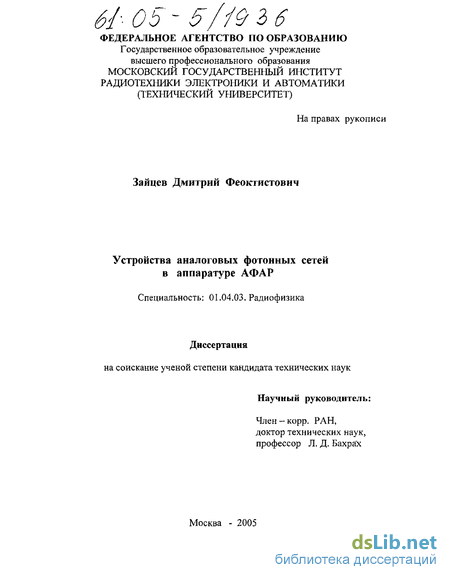 61:05-5/1936

ФЕДЕРАЛЬНОЕ АГЕНТСТВО ПО ОБРАЗОВАНИЮ
Государственное образовательное учреждение
высшего профессионального образования
МОСКОВСКИЙ ГОСУДАРСТВЕННЫЙ ИНСТИТУТ
РАДИОТЕХНИКИ ЭЛЕКТРОНИКИ И АВТОМАТИКИ
(ТЕХНИЧЕСКИЙ УНИВЕРСИТЕТ)

На правах рукописи

Зайцев Дмитрий Феоктистович

Устройства аналоговых фотонных сетей
в аппаратуре АФАР

Специальность: 01.04.03. Радиофизика

Диссертация

на соискание ученой степени кандидата технических наук

Научный руководитель:

Член – корр. РАН,
доктор технических наук,
профессор Л. Д. Бахрах

Москва - 2005

dsLib.net
библиотека диссертаций